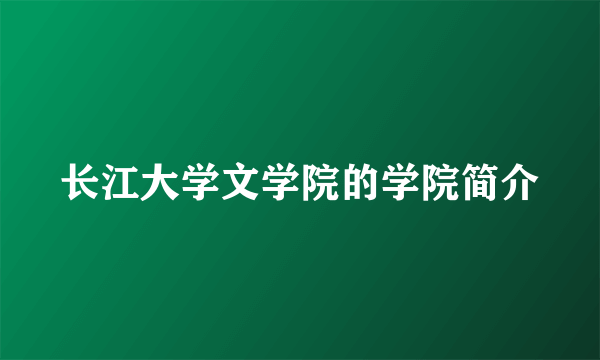 长江大学文学院的学院简介